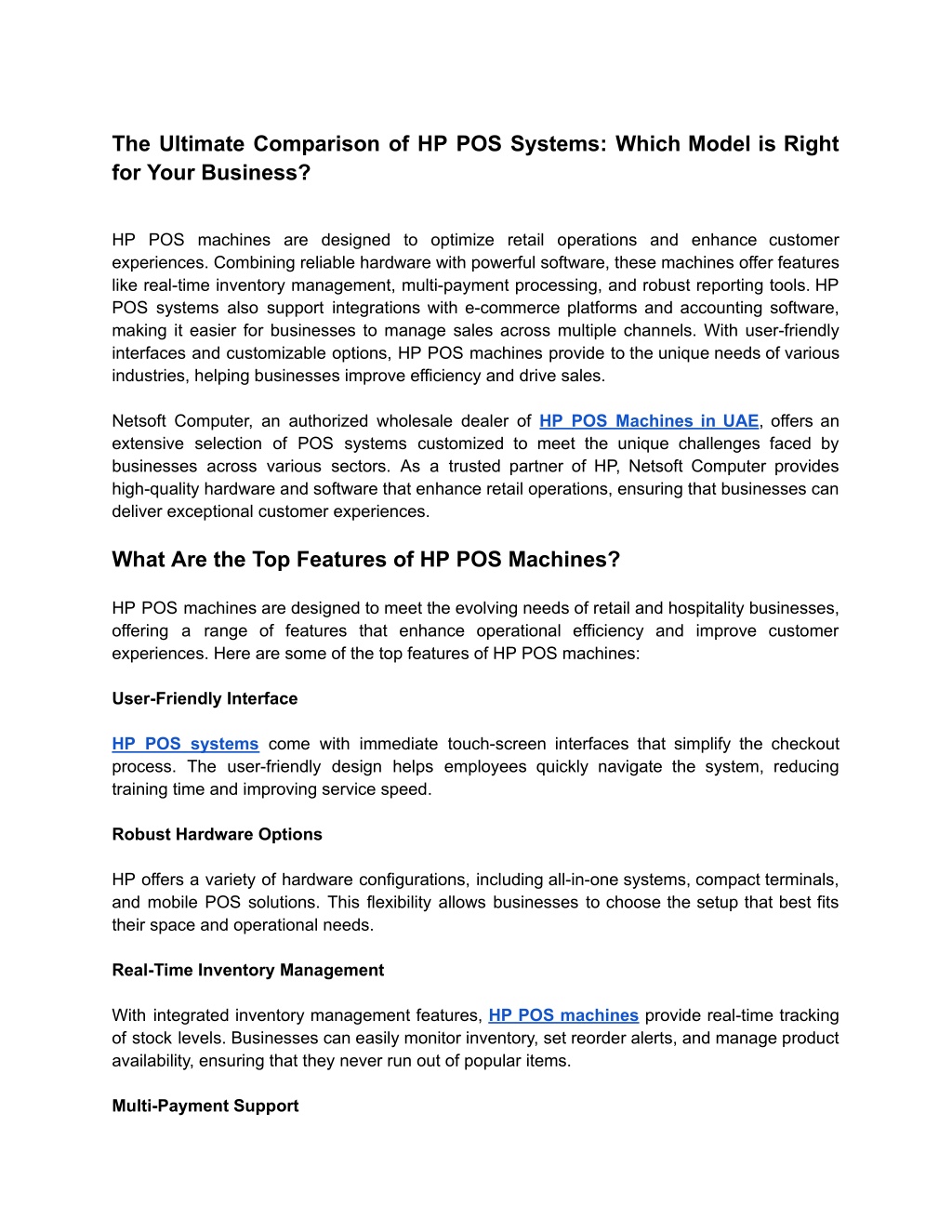 The Ultimate Comparison of HP POS Systems: Which Model is Right for Your Business?

HP POS machines are designed to optimize retail operations and enhance customer experiences. Combining reliable hardware with powerful software, these machines offer features like real-time inventory management, multi-payment processing, and robust reporting tools. HP POS systems also support integrations with e-commerce platforms and accounting software, making it easier for businesses to manage sales across multiple channels. With user-friendly interfaces and customizable options, HP POS machines provide to the unique needs of various industries, helping businesses improve efficiency and drive sales.

Netsoft Computer, an authorized wholesale dealer of HP POS Machines in UAE, offers an extensive selection of POS systems customized to meet the unique challenges faced by businesses across various sectors. As a trusted partner of HP, Netsoft Computer provides high-quality hardware and software that enhance retail operations, ensuring that businesses can deliver exceptional customer experiences.

What Are the Top Features of HP POS Machines?

HP POS machines are designed to meet the evolving needs of retail and hospitality businesses, offering a range of features that enhance operational efficiency and improve customer experiences. Here are some of the top features of HP POS machines:

User-Friendly Interface

HP POS systems come with immediate touch-screen interfaces that simplify the checkout process. The user-friendly design helps employees quickly navigate the system, reducing training time and improving service speed.

Robust Hardware Options

HP offers a variety of hardware configurations, including all-in-one systems, compact terminals, and mobile POS solutions. This flexibility allows businesses to choose the setup that best fits their space and operational needs.

Real-Time Inventory Management

With integrated inventory management features, HP POS machines provide real-time tracking of stock levels. Businesses can easily monitor inventory, set reorder alerts, and manage product availability, ensuring that they never run out of popular items.

Multi-Payment Support